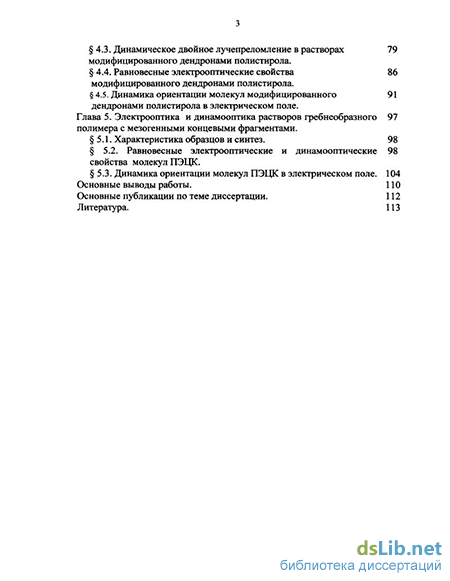 3

§ 4.3. Динамическое двойное лучепреломление в растворах модифицированного дендронами полистирола. 79

§ 4.4. Равновесные электрооптические свойства модифицированного дендронами полистирола. 86

§ 4.5. Динамика ориентации молекул модифицированного дендронами полистирола в электрическом поле. 91

Глава 5. Электрооптика и динамооптика растворов гребнеобразного полимера с мезогенными концевыми фрагментами. 97

§ 5.1. Характеристика образцов и синтез. 98

§ 5.2. Равновесные электрооптические и динамооптические свойства молекул ПЭЦК. 98

§ 5.3. Динамика ориентации молекул ПЭЦК в электрическом поле. 104

Основные выводы работы. 110

Основные публикации по теме диссертации. 112

Литература. 113

dsLib.net
библиотека диссертаций